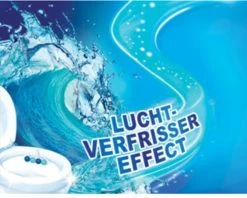 LUCHT-VERFRISSER EFFECT